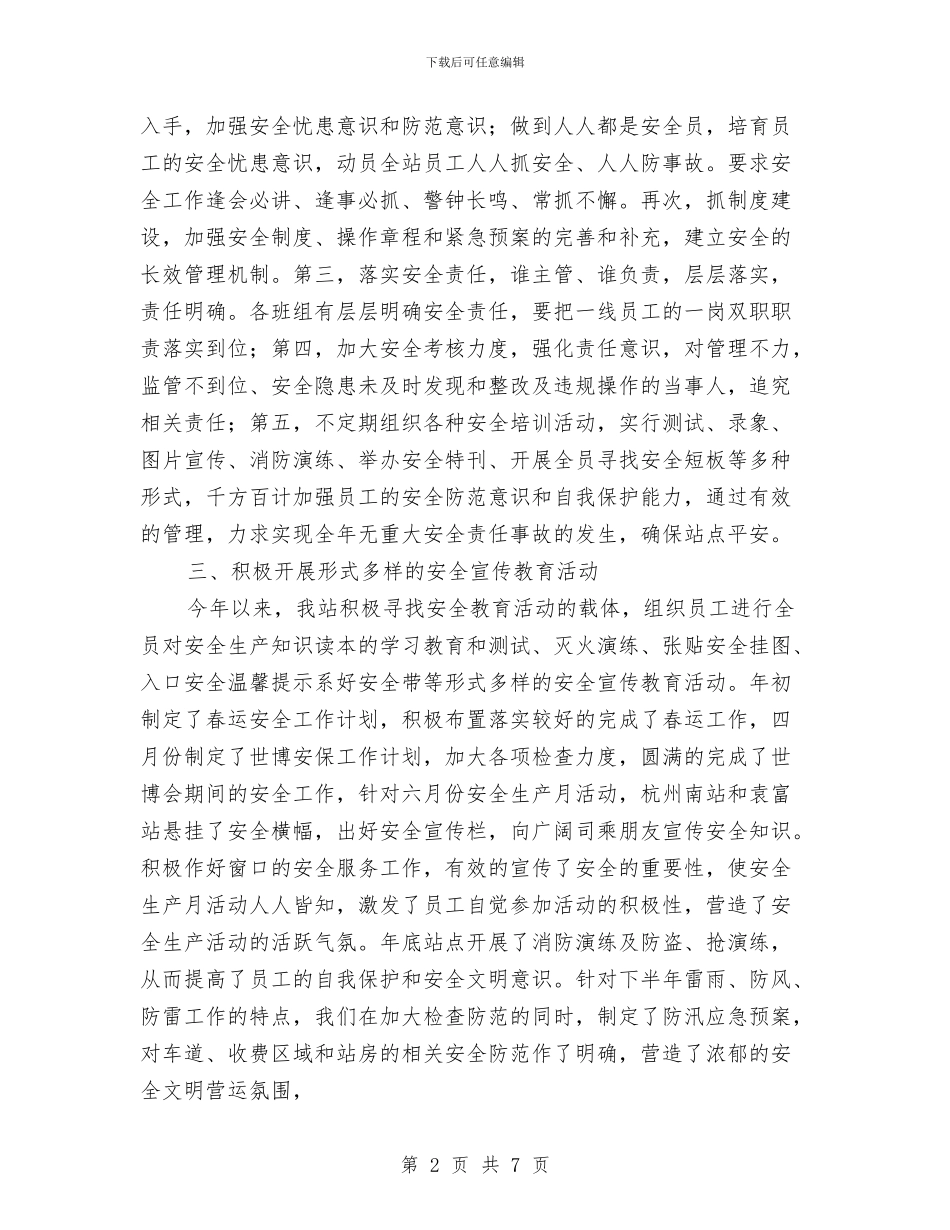 下载后可任意编辑

入手，加强安全忧患意识和防范意识；做到人人都是安全员，培育员工的安全忧患意识，动员全站员工人人抓安全、人人防事故。要求安全工作逢会必讲、逢事必抓、警钟长鸣、常抓不懈。再次，抓制度建设，加强安全制度、操作章程和紧急预案的完善和补充，建立安全的长效管理机制。第三，落实安全责任，谁主管、谁负责，层层落实，责任明确。各班组有层层明确安全责任，要把一线员工的一岗双职职责落实到位；第四，加大安全考核力度，强化责任意识，对管理不力，监管不到位、安全隐患未及时发现和整改及违规操作的当事人，追究相关责任；第五，不定期组织各种安全培训活动，实行测试、录象、图片宣传、消防演练、举办安全特刊、开展全员寻找安全短板等多种形式，千方百计加强员工的安全防范意识和自我保护能力，通过有效的管理，力求实现全年无重大安全责任事故的发生，确保站点平安。

三、积极开展形式多样的安全宣传教育活动

今年以来，我站积极寻找安全教育活动的载体，组织员工进行全员对安全生产知识读本的学习教育和测试、灭火演练、张贴安全挂图、入口安全温馨提示系好安全带等形式多样的安全宣传教育活动。年初制定了春运安全工作计划，积极布置落实较好的完成了春运工作，四月份制定了世博安保工作计划，加大各项检查力度，圆满的完成了世博会期间的安全工作，针对六月份安全生产月活动，杭州南站和袁富站悬挂了安全横幅，出好安全宣传栏，向广阔司乘朋友宣传安全知识。积极作好窗口的安全服务工作，有效的宣传了安全的重要性，使安全生产月活动人人皆知，激发了员工自觉参加活动的积极性，营造了安全生产活动的活跃气氛。年底站点开展了消防演练及防盗、抢演练，从而提高了员工的自我保护和安全文明意识。针对下半年雷雨、防风、防雷工作的特点，我们在加大检查防范的同时，制定了防汛应急预案，对车道、收费区域和站房的相关安全防范作了明确，营造了浓郁的安全文明营运氛围，

第 2 页 共 7 页